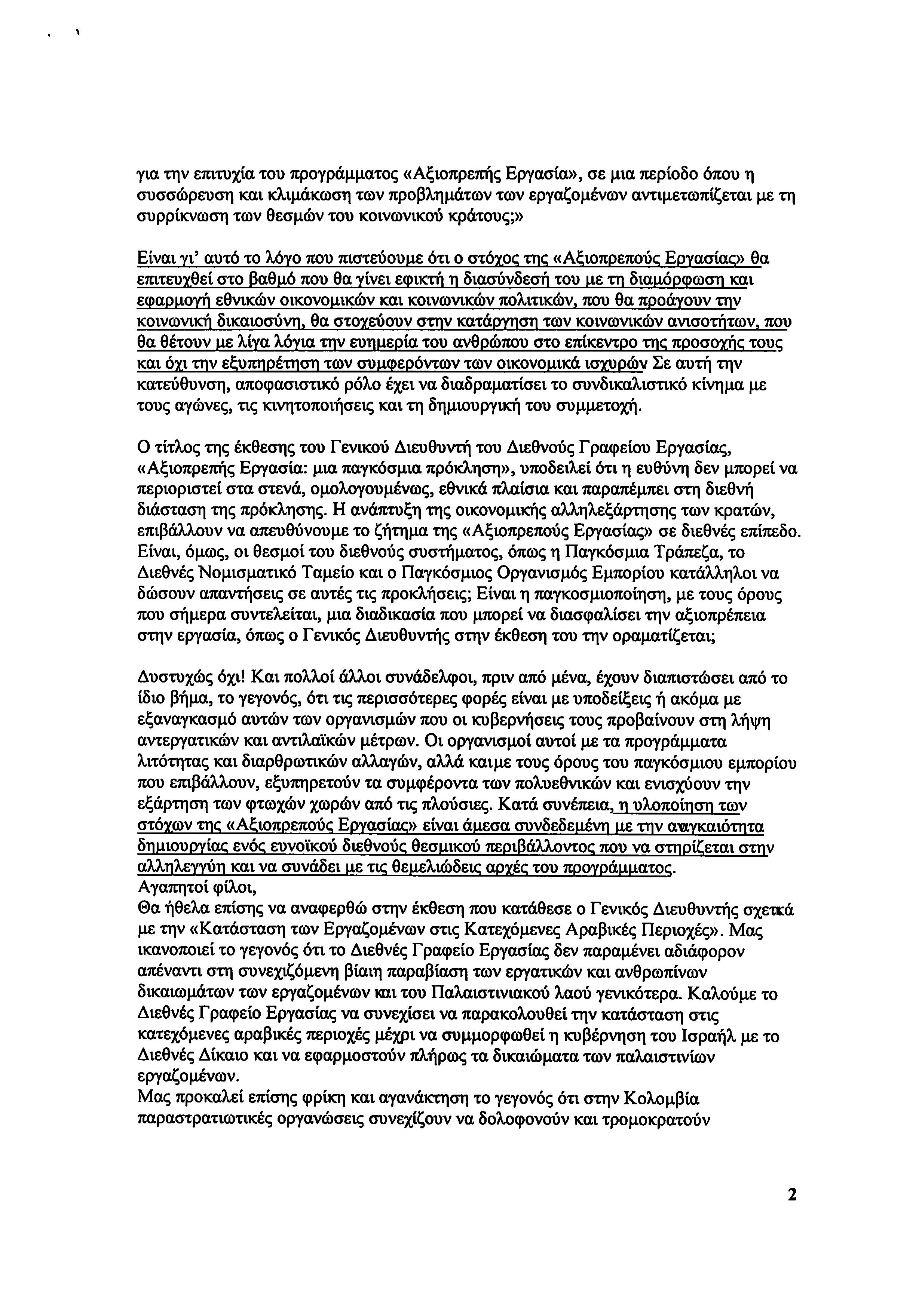 για την επιτυχία του προγράμματος «Αξιοπρεπής Εργασία», σε μια περίοδο όπου η συσσώρευση και κλιμάκωση των προβλημάτων των εργαζομένων αντιμετωπίζεται με τη συρρίκνωση των θεσμών του κοινωνικού κράτους;»

Είναι γι' αυτό το λόγο που πιστεύουμε ότι ο στόχος της «Αξιοπρεπούς Εργασίας» θα επιτευχθεί στο βαθμό που θα γίνει εφικτή η διασύνδεσή του με τη διαμόρφωση και εφαρμογή εθνικών οικονομικών και κοινωνικών πολιτικών, που θα προάγουν την κοινωνική δικαιοσύνη, θα στοχεύουν στην κατάργηση των κοινωνικών ανισοτήτων, που θα θέτουν με λίγα λόγια την ευημερία του ανθρώπου στο επίκεντρο της προσοχής τους και όχι την εξυπηρέτηση των συμφερόντων των οικονομικά ισχυρών Σε αυτή την κατεύθυνση, αποφασιστικό ρόλο έχει να διαδραματίσει το συνδικαλιστικό κίνημα με τους αγώνες, τις κινητοποιήσεις και τη δημιουργική του συμμετοχή.

Ο τίτλος της έκθεσης του Γενικού Διευθυντή του Διεθνούς Γραφείου Εργασίας, «Αξιοπρεπής Εργασία: μια παγκόσμια πρόκληση», υποδειλεί ότι η ευθύνη δεν μπορεί να περιοριστεί στα στενά, ομολογουμένως, εθνικά πλαίσια και παραπέμπει στη διεθνή διάσταση της πρόκλησης. Η ανάπτυξη της οικονομικής αλληλεξάρτησης των κρατών, επιβάλλουν να απευθύνουμε το ζήτημα της «Αξιοπρεπούς Εργασίας» σε διεθνές επίπεδο. Είναι, όμως, οι θεσμοί του διεθνούς συστήματος, όπως η Παγκόσμια Τράπεζα, το Διεθνές Νομισματικό Ταμείο και ο Παγκόσμιος Οργανισμός Εμπορίου κατάλληλοι να δώσουν απαντήσεις σε αυτές τις προκλήσεις; Είναι η παγκοσμιοποίηση, με τους όρους που σήμερα συντελείται, μια διαδικασία που μπορεί να διασφαλίσει την αξιοπρέπεια στην εργασία, όπως ο Γενικός Διευθυντής στην έκθεση του την οραματίζεται;

Δυστυχώς όχι! Και πολλοί άλλοι συνάδελφοι, πριν από μένα, έχουν διαπιστώσει από το ίδιο βήμα, το γεγονός, ότι τις περισσότερες φορές είναι με υποδείξεις ή ακόμα με εξαναγκασμό αυτών των οργανισμών που οι κυβερνήσεις τους προβαίνουν στη λήψη αντεργατικών και αντιλαϊκών μέτρων. Οι οργανισμοί αυτοί με τα προγράμματα λιτότητας και διαρθρωτικών αλλαγών, αλλά καιμε τους όρους του παγκόσμιου εμπορίου που επιβάλλουν, εξυπηρετούν τα συμφέροντα των πολυεθνικών και ενισχύουν την εξάρτηση των φτωχών χωρών από τις πλούσιες. Κατά συνέπεια, η υλοποίηση των στόχων της «Αξιοπρεπούς Εργασίας» είναι άμεσα συνδεδεμένη με την αναγκαιότητα δημιουργίας ενός ευνοϊκού διεθνούς θεσμικού περιβάλλοντος που να στηρίζεται στην αλληλεγγύη και να συνάδει με τις θεμελιώδεις αρχές του προγράμματος.
Αγαπητοί φίλοι,
Θα ήθελα επίσης να αναφερθώ στην έκθεση που κατάθεσε ο Γενικός Διευθυντής σχετικά με την «Κατάσταση των Εργαζομένων στις Κατεχόμενες Αραβικές Περιοχές». Μας ικανοποιεί το γεγονός ότι το Διεθνές Γραφείο Εργασίας δεν παραμένει αδιάφορον απέναντι στη συνεχιζόμενη βίαιη παραβίαση των εργατικών και ανθρωπίνων δικαιωμάτων των εργαζομένων και του Παλαιστινιακού λαού γενικότερα. Καλούμε το Διεθνές Γραφείο Εργασίας να συνεχίσει να παρακολουθεί την κατάσταση στις κατεχόμενες αραβικές περιοχές μέχρι να συμμορφωθεί η κυβέρνηση του Ισραήλ με το Διεθνές Δίκαιο και να εφαρμοστούν πλήρως τα δικαιώματα των παλαιστινίων εργαζομένων.
Μας προκαλεί επίσης φρίκη και αγανάκτηση το γεγονός ότι στην Κολομβία παραστρατιωτικές οργανώσεις συνεχίζουν να δολοφονούν και τρομοκρατούν

2